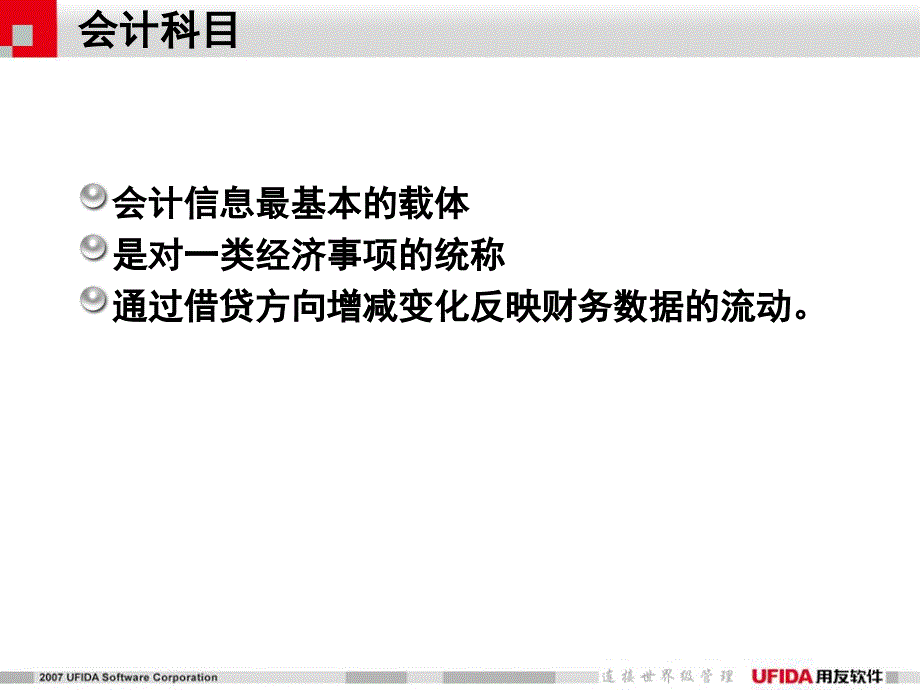 会计科目

会计信息最基本的载体

是对一类经济事项的统称

通过借贷方向增减变化反映财务数据的流动。

2007 UFIDA Software Corporation

连接世界级管理 UFIDA 用友软件